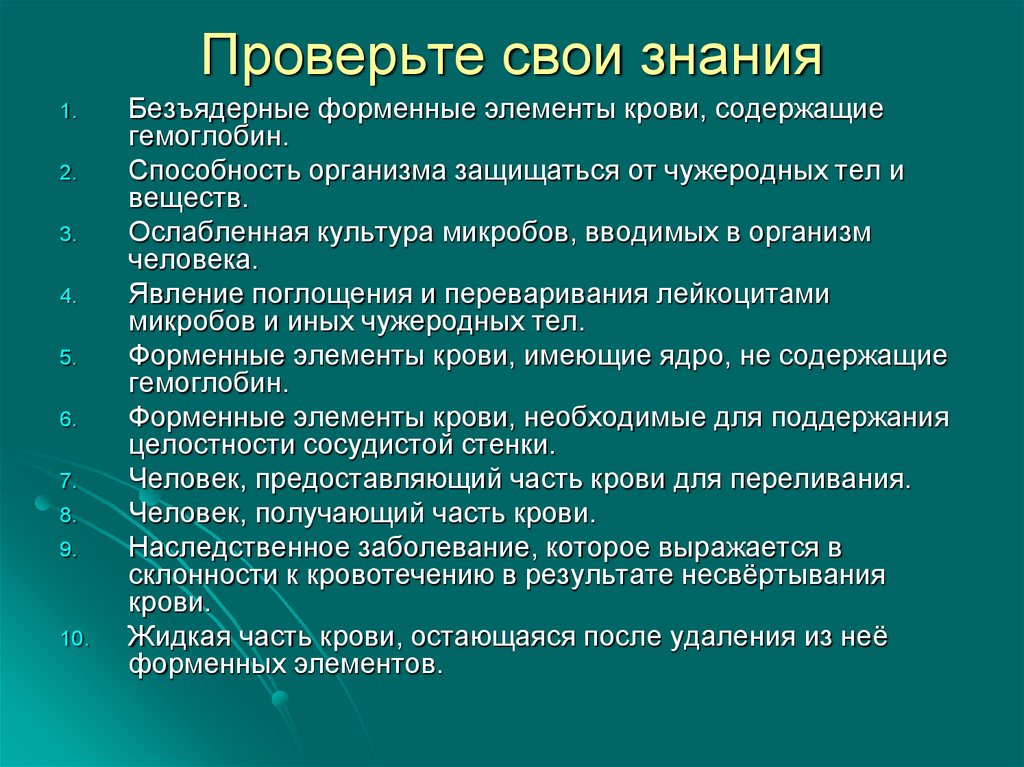 Проверьте свои знания

1. Безъядерные форменные элементы крови, содержащие гемоглобин.
2. Способность организма защищаться от чужеродных тел и веществ.
3. Ослабленная культура микробов, вводимых в организм человека.
4. Явление поглощения и переваривания лейкоцитами микробов и иных чужеродных тел.
5. Форменные элементы крови, имеющие ядро, не содержащие гемоглобин.
6. Форменные элементы крови, необходимые для поддержания целостности сосудистой стенки.
7. Человек, предоставляющий часть крови для переливания.
8. Человек, получающий часть крови.
9. Наследственное заболевание, которое выражается в склонности к кровотечению в результате несвёртывания крови.
10. Жидкая часть крови, остающаяся после удаления из неё форменных элементов.